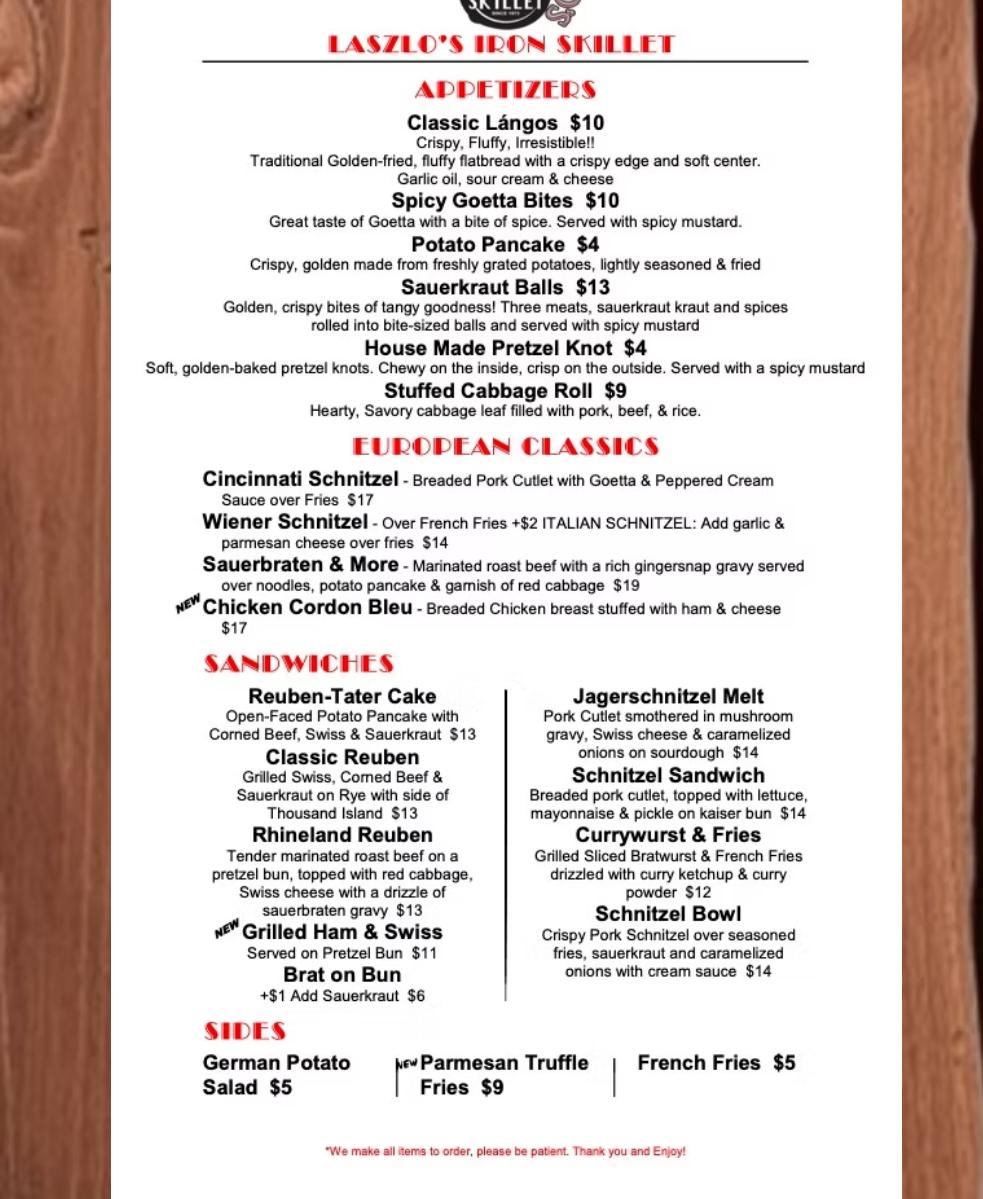 SKILLET

LASZLO'S IRON SKILLET

APPETIZERS

Classic Lángos $10
Crispy, Fluffy, Irresistible!!
Traditional Golden-fried, fluffy flatbread with a crispy edge and soft center.
Garlic oil, sour cream & cheese

Spicy Goetta Bites $10
Great taste of Goetta with a bite of spice. Served with spicy mustard.

Potato Pancake $4
Crispy, golden made from freshly grated potatoes, lightly seasoned & fried

Sauerkraut Balls $13
Golden, crispy bites of tangy goodness! Three meats, sauerkraut kraut and spices rolled into bite-sized balls and served with spicy mustard

House Made Pretzel Knot $4
Soft, golden-baked pretzel knots. Chewy on the inside, crisp on the outside. Served with a spicy mustard

Stuffed Cabbage Roll $9
Hearty, Savory cabbage leaf filled with pork, beef, & rice.

EUROPEAN CLASSICS

Cincinnati Schnitzel - Breaded Pork Cutlet with Goetta & Peppered Cream Sauce over Fries $17

Wiener Schnitzel - Over French Fries +$2 ITALIAN SCHNITZEL: Add garlic & parmesan cheese over fries $14

Sauerbraten & More - Marinated roast beef with a rich gingersnap gravy served over noodles, potato pancake & garnish of red cabbage $19

NEW Chicken Cordon Bleu - Breaded Chicken breast stuffed with ham & cheese $17

SANDWICHES

Reuben-Tater Cake
Open-Faced Potato Pancake with Corned Beef, Swiss & Sauerkraut $13

Classic Reuben
Grilled Swiss, Corned Beef & Sauerkraut on Rye with side of Thousand Island $13

Rhineland Reuben
Tender marinated roast beef on a pretzel bun, topped with red cabbage, Swiss cheese with a drizzle of sauerbraten gravy $13

NEW Grilled Ham & Swiss
Served on Pretzel Bun $11

Brat on Bun
+$1 Add Sauerkraut $6

Jagerschnitzel Melt
Pork Cutlet smothered in mushroom gravy, Swiss cheese & caramelized onions on sourdough $14

Schnitzel Sandwich
Breaded pork cutlet, topped with lettuce, mayonnaise & pickle on kaiser bun $14

Currywurst & Fries
Grilled Sliced Bratwurst & French Fries drizzled with curry ketchup & curry powder $12

Schnitzel Bowl
Crispy Pork Schnitzel over seasoned fries, sauerkraut and caramelized onions with cream sauce $14

SIDES

German Potato Salad $5

NEW Parmesan Truffle Fries $9

French Fries $5

*We make all items to order, please be patient. Thank you and Enjoy!